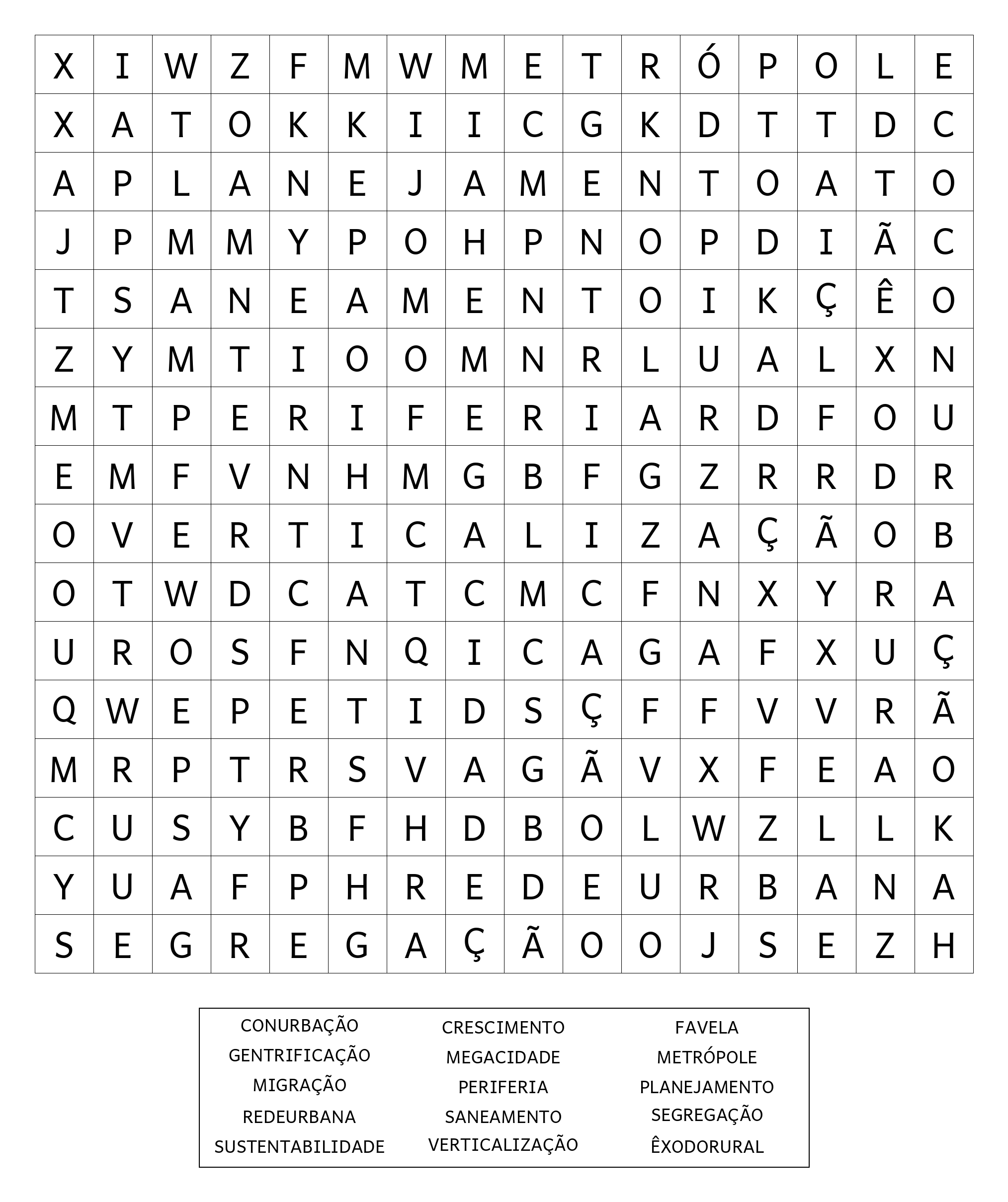 | X | I | W | Z | F | M | W | M | E | T | R | Ó | P | O | L | E |
|---|---|---|---|---|---|---|---|---|---|---|---|---|---|---|---|
| X | A | T | O | K | K | I | I | C | G | K | D | T | T | D | C |
| A | P | L | A | N | E | J | A | M | E | N | T | O | A | T | O |
| J | P | M | M | Y | P | O | H | P | N | O | P | D | I | Ã | C |
| T | S | A | N | E | A | M | E | N | T | O | I | K | Ç | Ê | O |
| Z | Y | M | T | I | O | O | M | N | R | L | U | A | L | X | N |
| M | T | P | E | R | I | F | E | R | I | A | R | D | F | O | U |
| E | M | F | V | N | H | M | G | B | F | G | Z | R | R | D | R |
| O | V | E | R | T | I | C | A | L | I | Z | A | Ç | Ã | O | B |
| O | T | W | D | C | A | T | C | M | C | F | N | X | Y | R | A |
| U | R | O | S | F | N | Q | I | C | A | G | A | F | X | U | Ç |
| Q | W | E | P | E | T | I | D | S | Ç | F | F | V | V | R | Ã |
| M | R | P | T | R | S | V | A | G | Ã | V | X | F | E | A | O |
| C | U | S | Y | B | F | H | D | B | O | L | W | Z | L | L | K |
| Y | U | A | F | P | H | R | E | D | E | U | R | B | A | N | A |
| S | E | G | R | E | G | A | Ç | Ã | O | O | J | S | E | Z | H |

CONURBAÇÃO
GENTRIFICAÇÃO
MIGRAÇÃO
REDEURBANA
SUSTENTABILIDADE

CRESCIMENTO
MEGACIDADE
PERIFERIA
SANEAMENTO
VERTICALIZAÇÃO

FAVELA
METRÓPOLE
PLANEJAMENTO
SEGREGAÇÃO
ÊXODORURAL